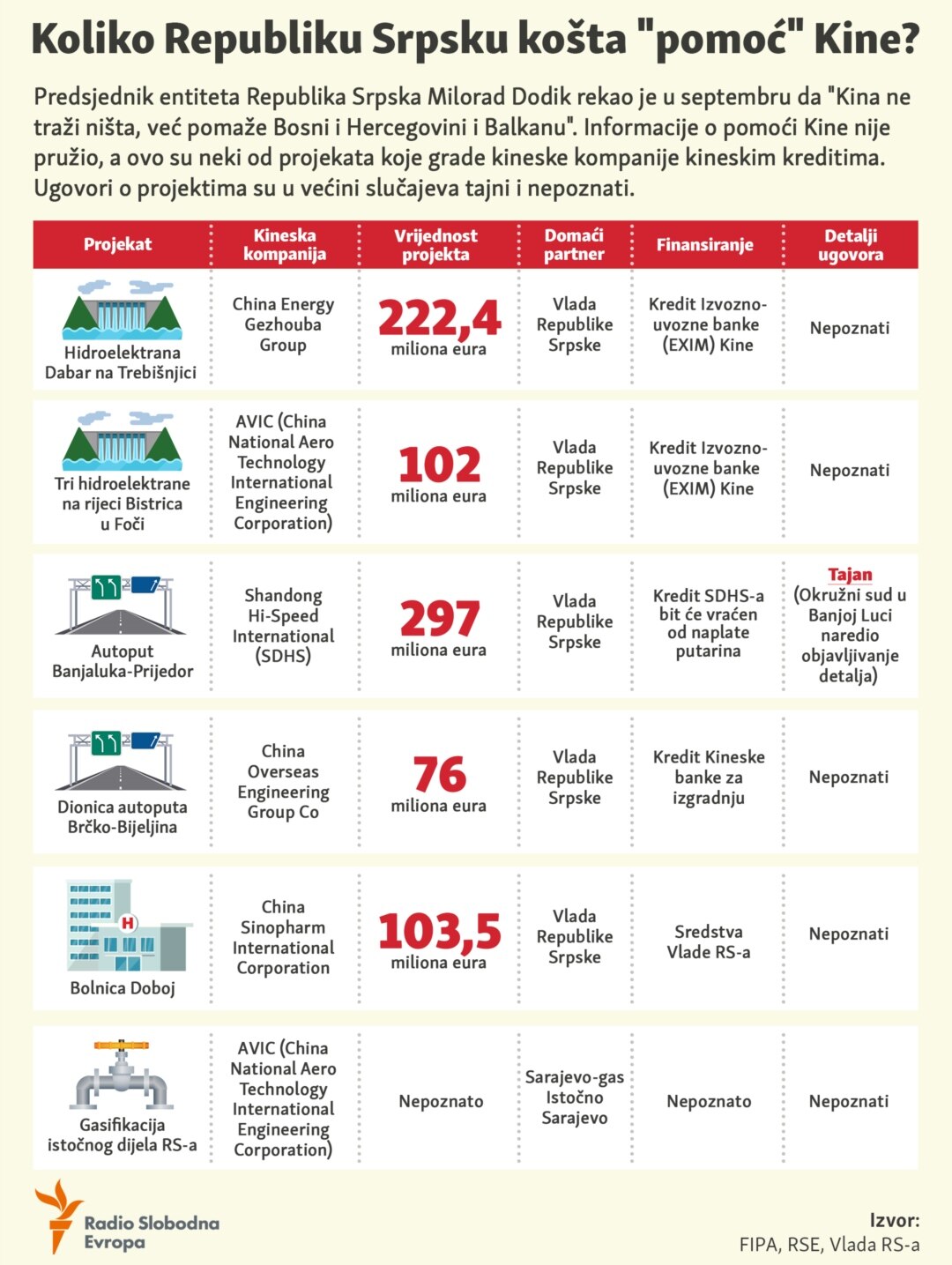 Koliko Republiku Srpsku košta "pomoć" Kine?

Predsjednik entiteta Republika Srpska Milorad Dodik rekao je u septembru da "Kina ne traži ništa, već pomaže Bosni i Hercegovini i Balkanu". Informacije o pomoći Kine nije pružio, a ovo su neki od projekata koje grade kineske kompanije kineskim kreditima. Ugovori o projektima su u većini slučajeva tajni i nepoznati.

| Projekat | Kineska kompanija | Vrijednost projekta | Domaći partner | Finansiranje | Detalji ugovora |
|---|---|---|---|---|---|
| Hidroelektrana Dabar na Trebišnjici | China Energy Gezhouba Group | 222,4 miliona eura | Vlada Republike Srpske | Kredit Izvozno-uvozne banke (EXIM) Kine | Nepoznati |
| Tri hidroelektrane na rijeci Bistrica u Foči | AVIC (China National Aero Technology International Engineering Corporation) | 102 miliona eura | Vlada Republike Srpske | Kredit Izvozno-uvozne banke (EXIM) Kine | Nepoznati |
| Autoput Banjaluka-Prijedor | Shandong Hi-Speed International (SDHS) | 297 miliona eura | Vlada Republike Srpske | Kredit SDHS-a bit će vraćen od naplate putarina | Tajan (Okružni sud u Banjoj Luci naredio objavljivanje detalja) |
| Dionica autoputa Brčko-Bijeljina | China Overseas Engineering Group Co | 76 miliona eura | Vlada Republike Srpske | Kredit Kineske banke za izgradnju | Nepoznati |
| Bolnica Doboj | China Sinopharm International Corporation | 103,5 miliona eura | Vlada Republike Srpske | Sredstva Vlade RS-a | Nepoznati |
| Gasifikacija istočnog dijela RS-a | AVIC (China National Aero Technology International Engineering Corporation) | Nepoznato | Sarajevo-gas Istočno Sarajevo | Nepoznato | Nepoznati |

Radio Slobodna Evropa

Izvor:
FIPA, RSE, Vlada RS-a